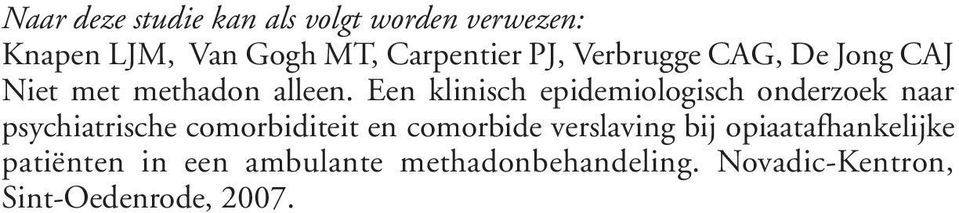 Naar deze studie kan als volgt worden verwezen:
Knapen LJM, Van Gogh MT, Carpentier PJ, Verbrugge CAG, De Jong CAJ Niet met methadon alleen. Een klinisch epidemiologisch onderzoek naar psychiatrische comorbiditeit en comorbide verslaving bij opiaatafhankelijke patiënten in een ambulante methadonbehandeling. Novadic-Kentron, Sint-Oedenrode, 2007.